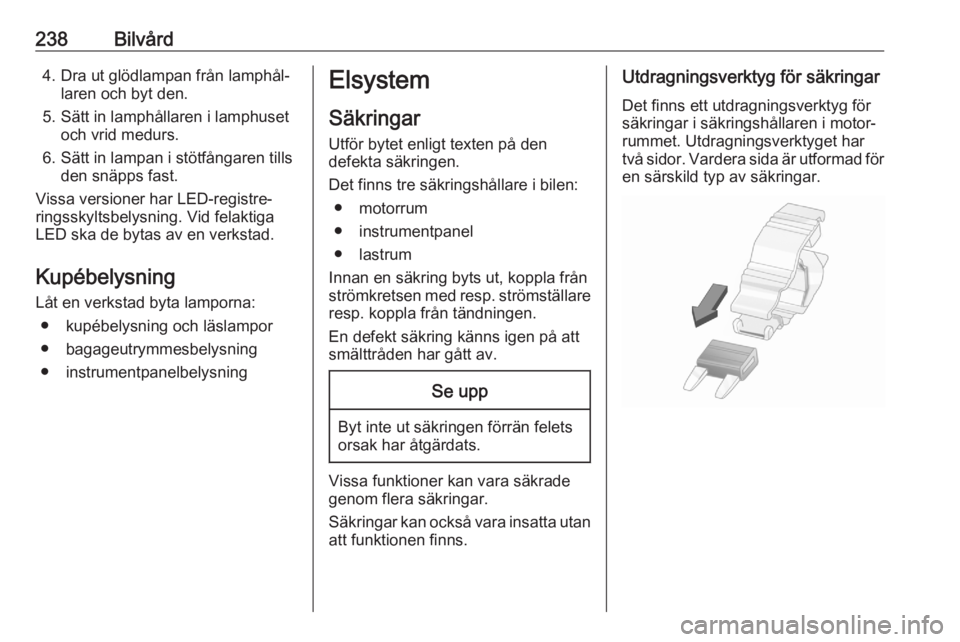 238 Bilvård

4. Dra ut glödlampan från lamphållaren och byt den.

5. Sätt in lamphållaren i lamphuset och vrid medurs.

6. Sätt in lampan i stötfångaren tills den snäpps fast.

Vissa versioner har LED-registreringsskyltsbelysning. Vid felaktiga LED ska de bytas av en verkstad.

Kupébelysning

Låt en verkstad byta lamporna:

● kupébelysning och läslampor

● bagageutrymmesbelysning

● instrumentpanelbelysning

Elsystem

Säkringar

Utför bytet enligt texten på den defekta säkringen.

Det finns tre säkringshållare i bilen:

● motorrum

● instrumentpanel

● lastrum

Innan en säkring byts ut, koppla från strömkretsen med resp. strömställare resp. koppla från tändningen.

En defekt säkring känns igen på att smälttråden har gått av.

Se upp

Byt inte ut säkringen förrän felets orsak har åtgärdats.

Vissa funktioner kan vara säkrade genom flera säkringar.

Säkringar kan också vara insatta utan att funktionen finns.

Utdragningsverktyg för säkringar

Det finns ett utdragningsverktyg för säkringar i säkringshållaren i motorrummet. Utdragningsverktyget har två sidor. Vardera sida är utformad för en särskild typ av säkringar.

carmanualsonline.info